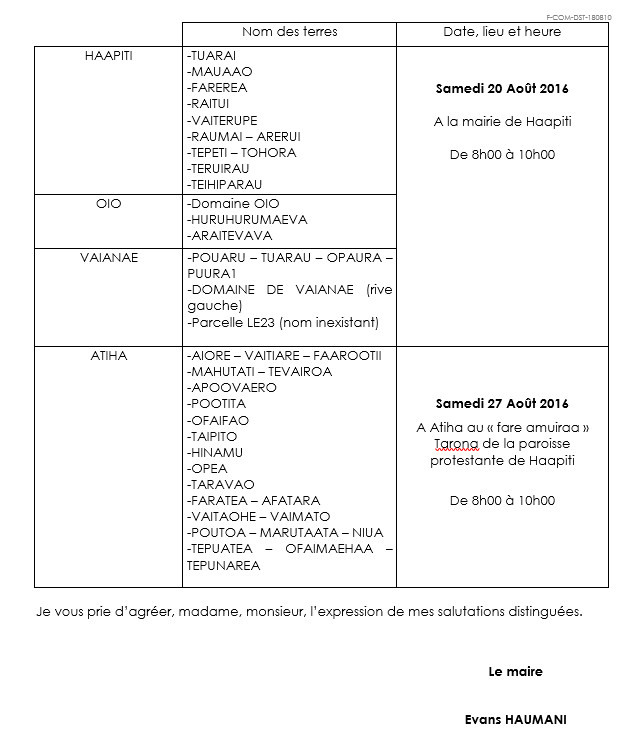 F-COM-DST-180810

|  | Nom des terres | Date, lieu et heure |
|---|---|---|
| HAAPITI | -TUARAI -MAUAAO -FAREREA -RAITUI -VAITERUPE -RAUMAI – ARERUI -TEPETI – TOHORA -TERUIRAU -TEIHIPARAU | **Samedi 20 Août 2016** A la mairie de Haapiti De 8h00 à 10h00 |
| OIO | -Domaine OIO -HURUHURUMAEVA -ARAITEVAVA | |
| VAIANAE | -POUARU – TUARAU – OPAURA – PUURA1 -DOMAINE DE VAIANAE (rive gauche) -Parcelle LE23 (nom inexistant) | |
| ATIHA | -AIORE – VAITIARE – FAAROOTII -MAHUTATI – TEVAIROA -APOOVAERO -POOTITA -OFAIFAO -TAIPITO -HINAMU -OPEA -TARAVAO -FARATEA – AFATARA -VAITAOHE – VAIMATO -POUTOA – MARUTAATA – NIUA -TEPUATEA – OFAIMAEHAA – TEPUNAREA | **Samedi 27 Août 2016** A Atiha au « fare amuiraa » Tarona de la paroisse protestante de Haapiti De 8h00 à 10h00 |

Je vous prie d'agréer, madame, monsieur, l'expression de mes salutations distinguées.

**Le maire**

**Evans HAUMANI**